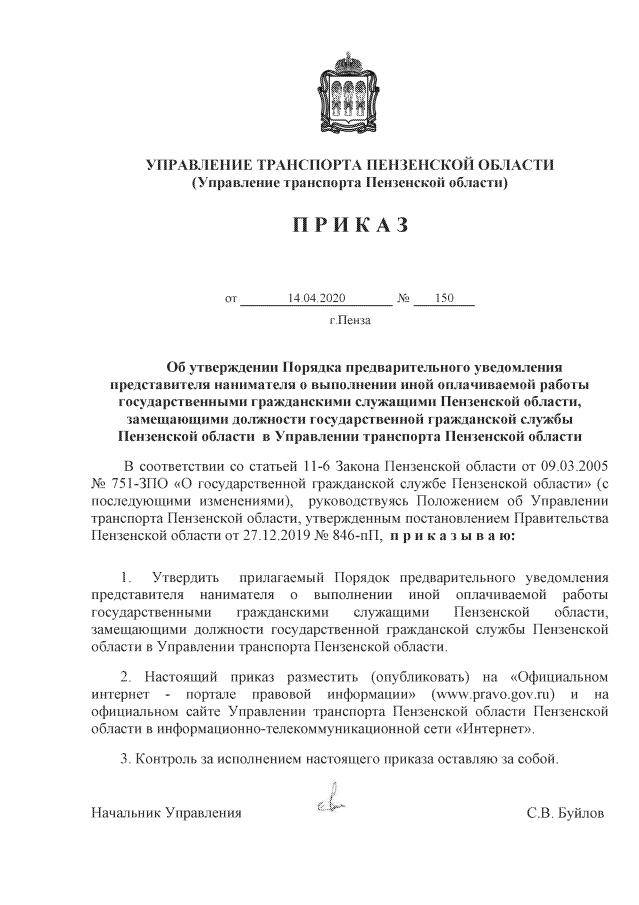 УПРАВЛЕНИЕ ТРАНСПОРТА ПЕНЗЕНСКОЙ ОБЛАСТИ
(Управление транспорта Пензенской области)

ПРИКАЗ

от 14.04.2020 № 150

г.Пенза

Об утверждении Порядка предварительного уведомления представителя нанимателя о выполнении иной оплачиваемой работы государственными гражданскими служащими Пензенской области, замещающими должности государственной гражданской службы Пензенской области в Управлении транспорта Пензенской области

В соответствии со статьей 11-6 Закона Пензенской области от 09.03.2005 № 751-ЗПО «О государственной гражданской службе Пензенской области» (с последующими изменениями), руководствуясь Положением об Управлении транспорта Пензенской области, утвержденным постановлением Правительства Пензенской области от 27.12.2019 № 846-пП, приказываю:

1. Утвердить прилагаемый Порядок предварительного уведомления представителя нанимателя о выполнении иной оплачиваемой работы государственными гражданскими служащими Пензенской области, замещающими должности государственной гражданской службы Пензенской области в Управлении транспорта Пензенской области.

2. Настоящий приказ разместить (опубликовать) на «Официальном интернет - портале правовой информации» (www.pravo.gov.ru) и на официальном сайте Управлении транспорта Пензенской области Пензенской области в информационно-телекоммуникационной сети «Интернет».

3. Контроль за исполнением настоящего приказа оставляю за собой.

Начальник Управления С.В. Буйлов